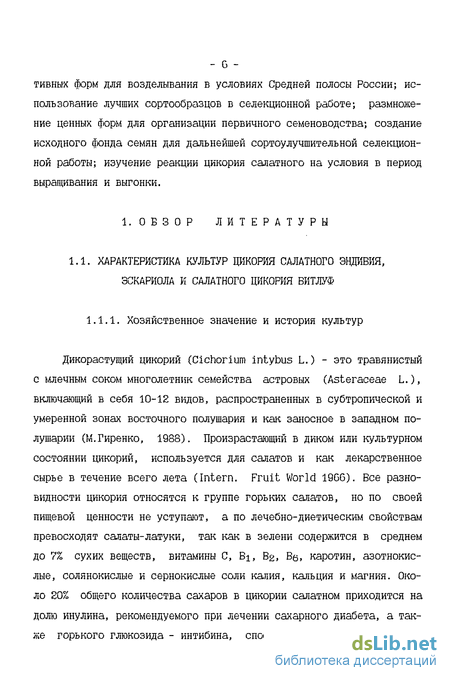 - 6 -

тивных форм для возделывания в условиях Средней полосы России; использование лучших сортообразцов в селекционной работе; размножение ценных форм для организации первичного семеноводства; создание исходного фонда семян для дальнейшей сортоулучшительной селекционной работы; изучение реакции цикория салатного на условия в период выращивания и выгонки.

1. ОБЗОР ЛИТЕРАТУРЫ

1.1. ХАРАКТЕРИСТИКА КУЛЬТУР ЦИКОРИЯ САЛАТНОГО ЭНДИВИЯ, ЭСКАРИОЛА И САЛАТНОГО ЦИКОРИЯ ВИТЛУФ

1.1.1. Хозяйственное значение и история культур

Дикорастущий цикорий (Cichorium intybus L.) - это травянистый с млечным соком многолетник семейства астровых (Asteraceae L.), включающий в себя 10-12 видов, распространенных в субтропической и умеренной зонах восточного полушария и как заносное в западном полушарии (М.Гиренко, 1988). Произрастающий в диком или культурном состоянии цикорий, используется для салатов и как лекарственное сырье в течение всего лета (Intern. Fruit World 1966). Все разновидности цикория относятся к группе горьких салатов, но по своей пищевой ценности не уступают, а по лечебно-диетическим свойствам превосходят салаты-латуки, так как в зелени содержится в среднем до 7% сухих веществ, витамины С, $B_1$, $B_2$, $B_6$, каротин, азотнокислые, солянокислые и сернокислые соли калия, кальция и магния. Около 20% общего количества сахаров в цикории салатном приходится на долю инулина, рекомендуемого при лечении сахарного диабета, а также горького глюкозида - интибина, спо

dsLib.net
библиотека диссертаций